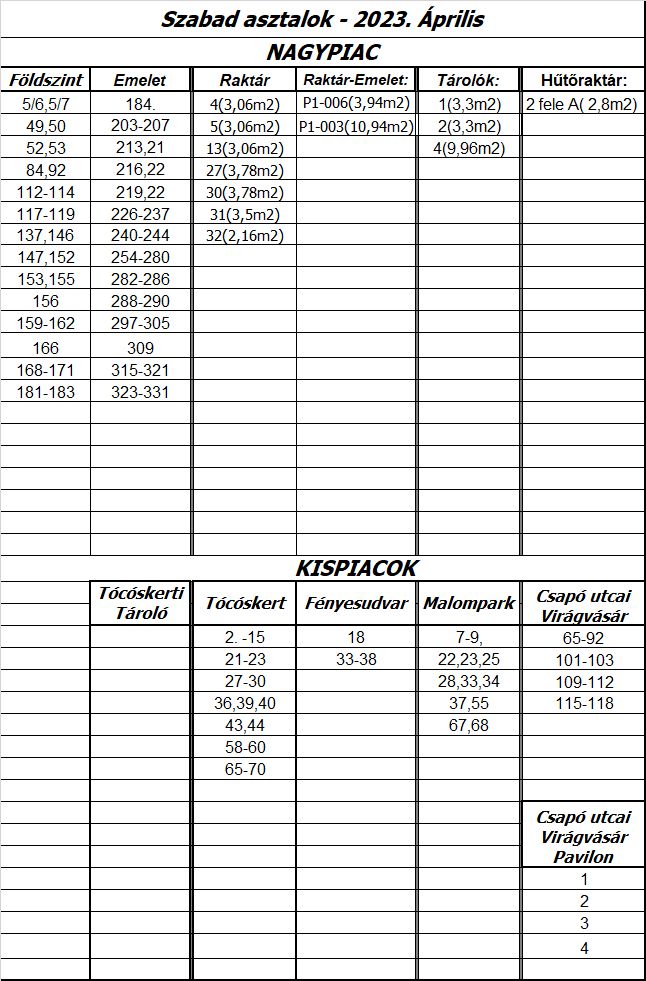 Szabad asztalok - 2023. Április

NAGYPIAC

| Földszint | Emelet | Raktár | Raktár-Emelet: | Tárolók: | Hűtőraktár: |
|---|---|---|---|---|---|
| 5/6,5/7 | 184. | 4(3,06m2) | P1-006(3,94m2) | 1(3,3m2) | 2 fele A( 2,8m2) |
| 49,50 | 203-207 | 5(3,06m2) | P1-003(10,94m2) | 2(3,3m2) | |
| 52,53 | 213,21 | 13(3,06m2) | | 4(9,96m2) | |
| 84,92 | 216,22 | 27(3,78m2) | | | |
| 112-114 | 219,22 | 30(3,78m2) | | | |
| 117-119 | 226-237 | 31(3,5m2) | | | |
| 137,146 | 240-244 | 32(2,16m2) | | | |
| 147,152 | 254-280 | | | | |
| 153,155 | 282-286 | | | | |
| 156 | 288-290 | | | | |
| 159-162 | 297-305 | | | | |
| 166 | 309 | | | | |
| 168-171 | 315-321 | | | | |
| 181-183 | 323-331 | | | | |

KISPIACOK

| | Tócóskerti Tároló | Tócóskert | Fényesudvar | Malompark | Csapó utcai Virágvásár |
|---|---|---|---|---|---|
| | | 2. -15 | 18 | 7-9, | 65-92 |
| | | 21-23 | 33-38 | 22,23,25 | 101-103 |
| | | 27-30 | | 28,33,34 | 109-112 |
| | | 36,39,40 | | 37,55 | 115-118 |
| | | 43,44 | | 67,68 | |
| | | 58-60 | | | |
| | | 65-70 | | | |
| | | | | | Csapó utcai Virágvásár Pavilon |
| | | | | | 1 |
| | | | | | 2 |
| | | | | | 3 |
| | | | | | 4 |